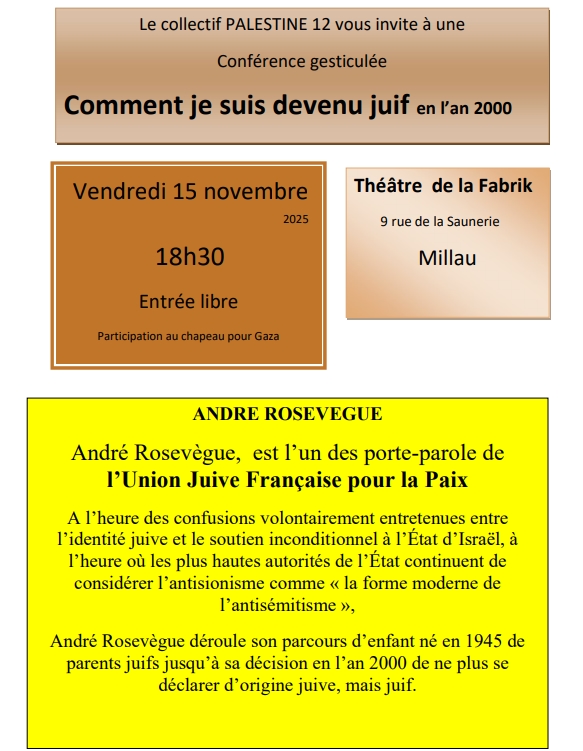 Le collectif PALESTINE 12 vous invite à une

Conférence gesticulée

Comment je suis devenu juif en l'an 2000

Vendredi 15 novembre

2025

18h30

Entrée libre

Participation au chapeau pour Gaza

Théâtre de la Fabrik

9 rue de la Saunerie

Millau

ANDRE ROSEVEGUE

André Rosevègue, est l'un des porte-parole de l'Union Juive Française pour la Paix

A l'heure des confusions volontairement entretenues entre l'identité juive et le soutien inconditionnel à l'État d'Israël, à l'heure où les plus hautes autorités de l'État continuent de considérer l'antisionisme comme « la forme moderne de l'antisémitisme »,

André Rosevègue déroule son parcours d'enfant né en 1945 de parents juifs jusqu'à sa décision en l'an 2000 de ne plus se déclarer d'origine juive, mais juif.